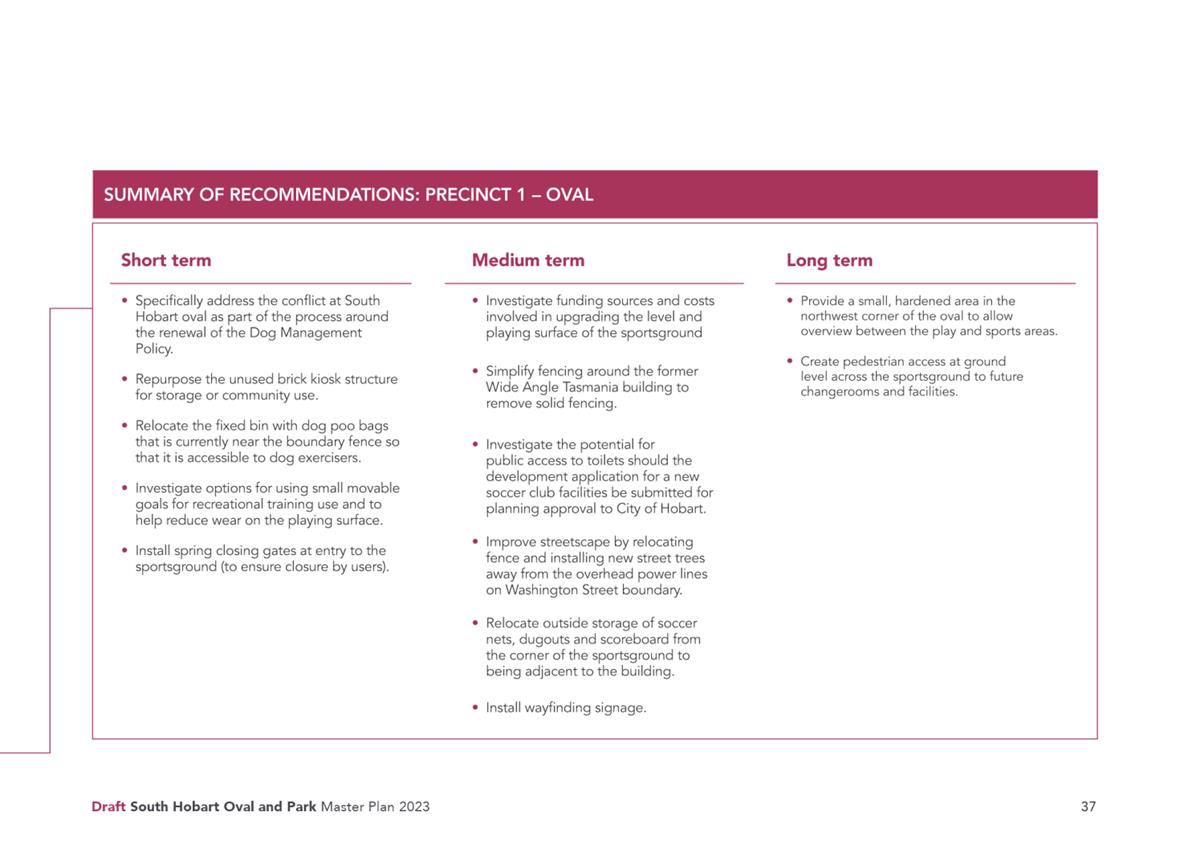 SUMMARY OF RECOMMENDATIONS: PRECINCT 1 – OVAL

Short term

• Specifically address the conflict at South Hobart oval as part of the process around the renewal of the Dog Management Policy.

• Repurpose the unused brick kiosk structure for storage or community use.

• Relocate the fixed bin with dog poo bags that is currently near the boundary fence so that it is accessible to dog exercisers.

• Investigate options for using small movable goals for recreational training use and to help reduce wear on the playing surface.

• Install spring closing gates at entry to the sportsground (to ensure closure by users).

Medium term

• Investigate funding sources and costs involved in upgrading the level and playing surface of the sportsground

• Simplify fencing around the former Wide Angle Tasmania building to remove solid fencing.

• Investigate the potential for public access to toilets should the development application for a new soccer club facilities be submitted for planning approval to City of Hobart.

• Improve streetscape by relocating fence and installing new street trees away from the overhead power lines on Washington Street boundary.

• Relocate outside storage of soccer nets, dugouts and scoreboard from the corner of the sportsground to being adjacent to the building.

• Install wayfinding signage.

Long term

• Provide a small, hardened area in the northwest corner of the oval to allow overview between the play and sports areas.

• Create pedestrian access at ground level across the sportsground to future changerooms and facilities.

Draft South Hobart Oval and Park Master Plan 2023

37